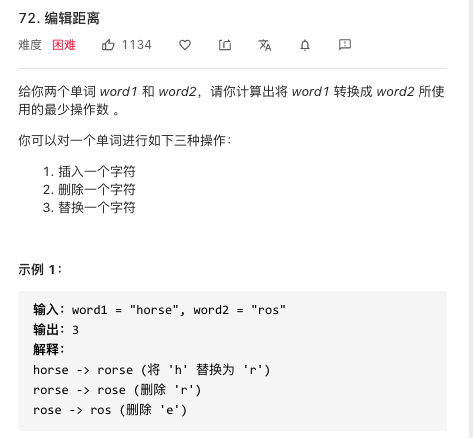 72. 编辑距离

难度 困难 1134

给你两个单词 word1 和 word2，请你计算出将 word1 转换成 word2 所使用的最少操作数 。

你可以对一个单词进行如下三种操作：

1. 插入一个字符
2. 删除一个字符
3. 替换一个字符

示例 1：

输入：word1 = "horse", word2 = "ros"
输出：3
解释：
horse -> rorse (将 'h' 替换为 'r')
rorse -> rose (删除 'r')
rose -> ros (删除 'e')